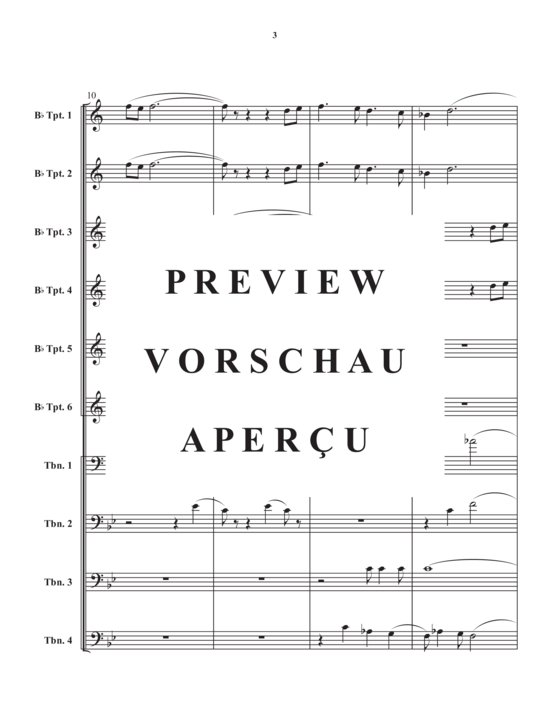 3

10

B♭ Tpt. 1

B♭ Tpt. 2

B♭ Tpt. 3

B♭ Tpt. 4

B♭ Tpt. 5

B♭ Tpt. 6

Tbn. 1

Tbn. 2

Tbn. 3

Tbn. 4

PREVIEW

VORSCHAU

APERÇU